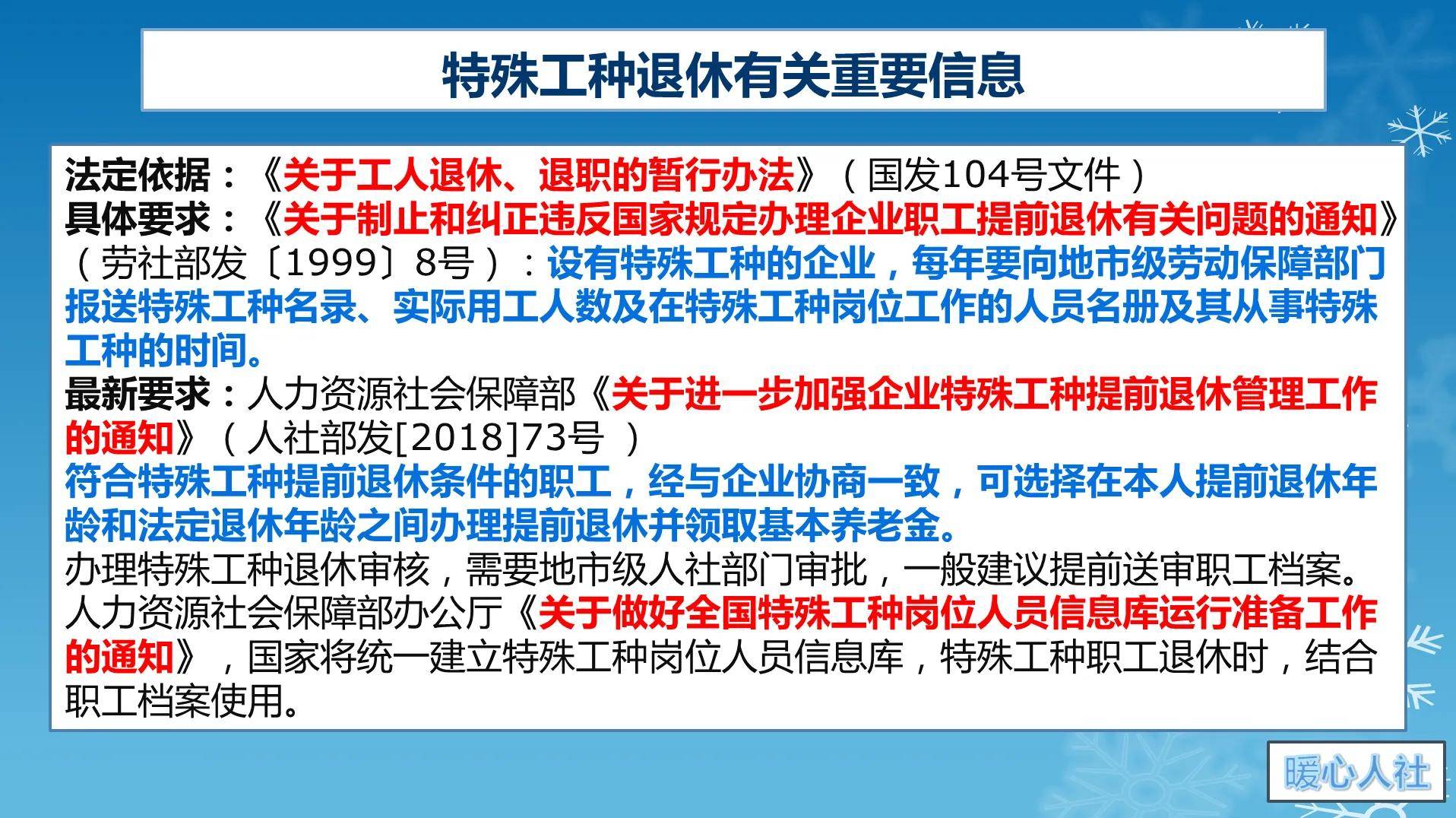 特殊工种退休有关重要信息

法定依据：《关于工人退休、退职的暂行办法》（国发104号文件）
具体要求：《关于制止和纠正违反国家规定办理企业职工提前退休有关问题的通知》（劳社部发〔1999〕8号）：设有特殊工种的企业，每年要向地市级劳动保障部门报送特殊工种名录、实际用工人数及在特殊工种岗位工作的人员名册及其从事特殊工种的时间。
最新要求：人力资源社会保障部《关于进一步加强企业特殊工种提前退休管理工作的通知》（人社部发[2018]73号 ）
符合特殊工种提前退休条件的职工，经与企业协商一致，可选择在本人提前退休年龄和法定退休年龄之间办理提前退休并领取基本养老金。
办理特殊工种退休审核，需要地市级人社部门审批，一般建议提前送审职工档案。
人力资源社会保障部办公厅《关于做好全国特殊工种岗位人员信息库运行准备工作的通知》，国家将统一建立特殊工种岗位人员信息库，特殊工种职工退休时，结合职工档案使用。

暖心人社